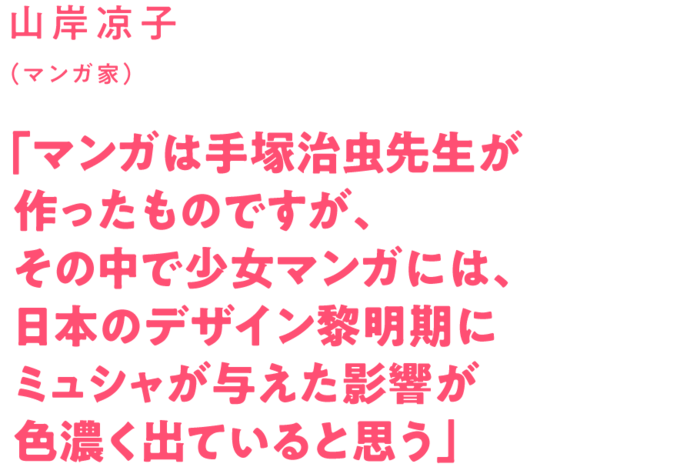 山岸凉子
（マンガ家）

「マンガは手塚治虫先生が作ったものですが、その中で少女マンガには、日本のデザイン黎明期にミュシャが与えた影響が色濃く出ていると思う」